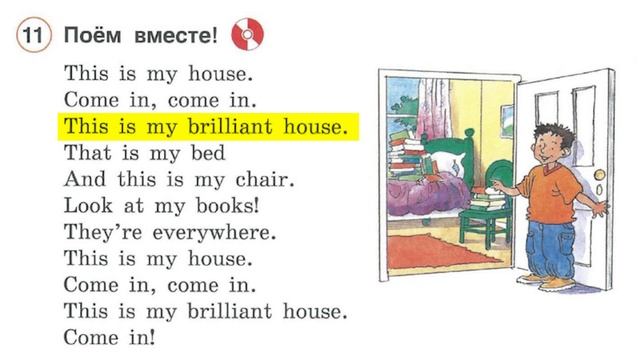 11 Поём вместе!

This is my house.
Come in, come in.
This is my brilliant house.
That is my bed
And this is my chair.
Look at my books!
They're everywhere.
This is my house.
Come in, come in.
This is my brilliant house.
Come in!